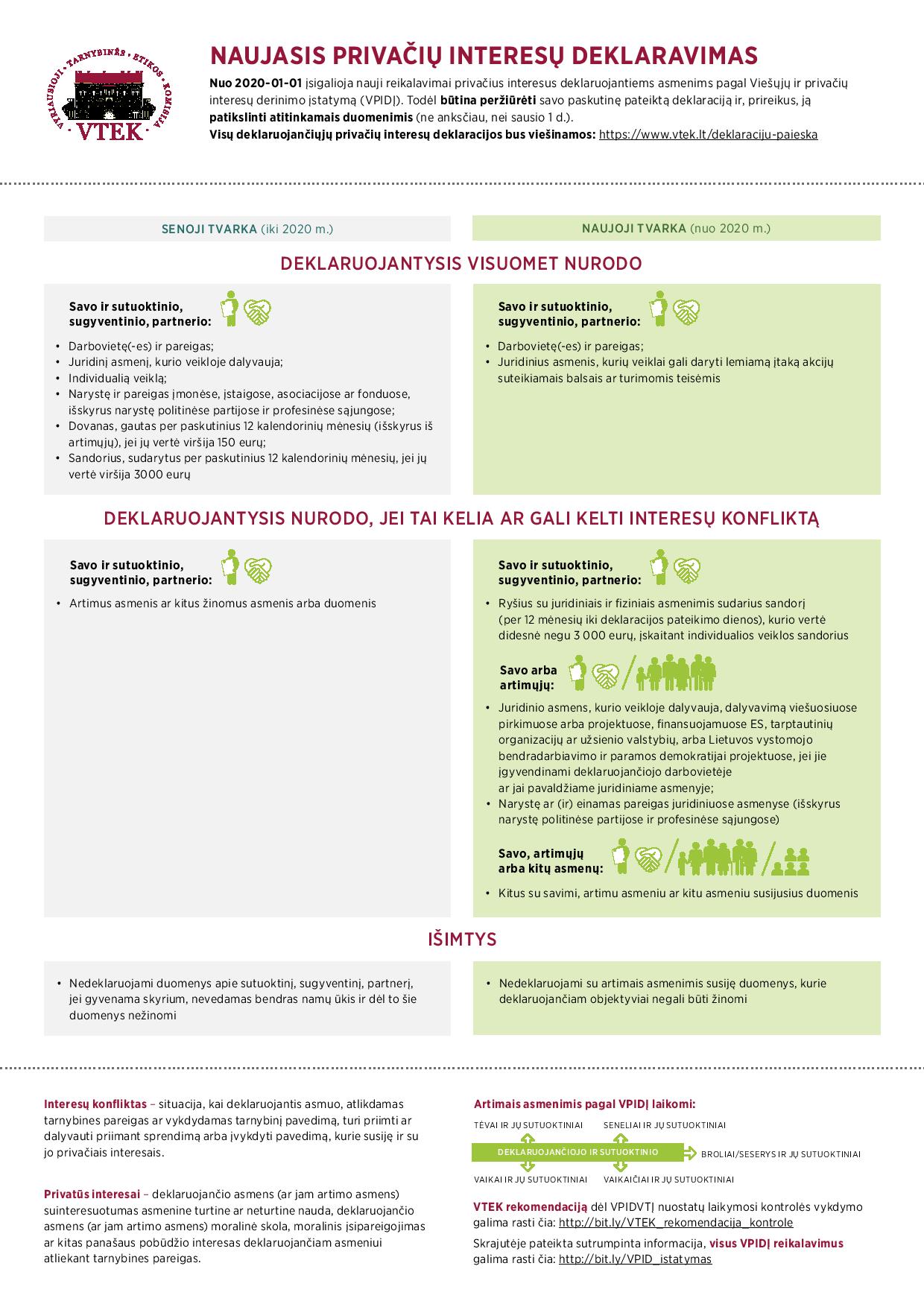 VYRIAUSIOJI · TARNYBINĖS · ETIKOS · KOMISIJA
VTEK

NAUJASIS PRIVAČIŲ INTERESŲ DEKLARAVIMAS

Nuo 2020-01-01 įsigalioja nauji reikalavimai privačius interesus deklaruojantiems asmenims pagal Viešųjų ir privačių interesų derinimo įstatymą (VPIDĮ). Todėl būtina peržiūrėti savo paskutinę pateiktą deklaraciją ir, prireikus, ją patikslinti atitinkamais duomenimis (ne anksčiau, nei sausio 1 d.).
Visų deklaruojančiųjų privačių interesų deklaracijos bus viešinamos: https://www.vtek.lt/deklaraciju-paieska

SENOJI TVARKA (iki 2020 m.)

NAUJOJI TVARKA (nuo 2020 m.)

DEKLARUOJANTYSIS VISUOMET NURODO

Savo ir sutuoktinio, sugyventinio, partnerio:

• Darbovietę(-es) ir pareigas;
• Juridinį asmenį, kurio veikloje dalyvauja;
• Individualią veiklą;
• Narystę ir pareigas įmonėse, įstaigose, asociacijose ar fonduose, išskyrus narystę politinėse partijose ir profesinėse sąjungose;
• Dovanas, gautas per paskutinius 12 kalendorinių mėnesių (išskyrus iš artimųjų), jei jų vertė viršija 150 eurų;
• Sandorius, sudarytus per paskutinius 12 kalendorinių mėnesių, jei jų vertė viršija 3000 eurų

Savo ir sutuoktinio, sugyventinio, partnerio:

• Darbovietę(-es) ir pareigas;
• Juridinius asmenis, kurių veiklai gali daryti lemiamą įtaką akcijų suteikiamais balsais ar turimomis teisėmis

DEKLARUOJANTYSIS NURODO, JEI TAI KELIA AR GALI KELTI INTERESŲ KONFLIKTĄ

Savo ir sutuoktinio, sugyventinio, partnerio:

• Artimus asmenis ar kitus žinomus asmenis arba duomenis

Savo ir sutuoktinio, sugyventinio, partnerio:

• Ryšius su juridiniais ir fiziniais asmenimis sudarius sandorį (per 12 mėnesių iki deklaracijos pateikimo dienos), kurio vertė didesnė negu 3 000 eurų, įskaitant individualios veiklos sandorius

Savo arba artimųjų:

• Juridinio asmens, kurio veikloje dalyvauja, dalyvavimą viešuosiuose pirkimuose arba projektuose, finansuojamuose ES, tarptautinių organizacijų ar užsienio valstybių, arba Lietuvos vystomojo bendradarbiavimo ir paramos demokratijai projektuose, jei jie įgyvendinami deklaruojančiojo darbovietėje ar jai pavaldžiame juridiniame asmenyje;
• Narystę ar (ir) einamas pareigas juridiniuose asmenyse (išskyrus narystę politinėse partijose ir profesinėse sąjungose)

Savo, artimųjų arba kitų asmenų:

• Kitus su savimi, artimu asmeniu ar kitu asmeniu susijusius duomenis

IŠIMTYS

• Nedeklaruojami duomenys apie sutuoktinį, sugyventinį, partnerį, jei gyvenama skyrium, nevedamas bendras namų ūkis ir dėl to šie duomenys nežinomi

• Nedeklaruojami su artimais asmenimis susiję duomenys, kurie deklaruojančiam objektyviai negali būti žinomi

Interesų konfliktas – situacija, kai deklaruojantis asmuo, atlikdamas tarnybines pareigas ar vykdydamas tarnybinį pavedimą, turi priimti ar dalyvauti priimant sprendimą arba įvykdyti pavedimą, kurie susiję ir su jo privačiais interesais.

Privatūs interesai – deklaruojančio asmens (ar jam artimo asmens) suinteresuotumas asmenine turtine ar neturtine nauda, deklaruojančio asmens (ar jam artimo asmens) moralinė skola, moralinis įsipareigojimas ar kitas panašaus pobūdžio interesas deklaruojančiam asmeniui atliekant tarnybines pareigas.

Artimais asmenimis pagal VPIDĮ laikomi:

TĖVAI IR JŲ SUTUOKTINIAI
SENELIAI IR JŲ SUTUOKTINIAI
DEKLARUOJANČIOJO IR SUTUOKTINIO
BROLIAI/SESERYS IR JŲ SUTUOKTINIAI
VAIKAI IR JŲ SUTUOKTINIAI
VAIKAIČIAI IR JŲ SUTUOKTINIAI

VTEK rekomendaciją dėl VPIDVTĮ nuostatų laikymosi kontrolės vykdymo galima rasti čia: http://bit.ly/VTEK_rekomendacija_kontrole

Skrajutėje pateikta sutrumpinta informacija, visus VPIDĮ reikalavimus galima rasti čia: http://bit.ly/VPID_istatymas